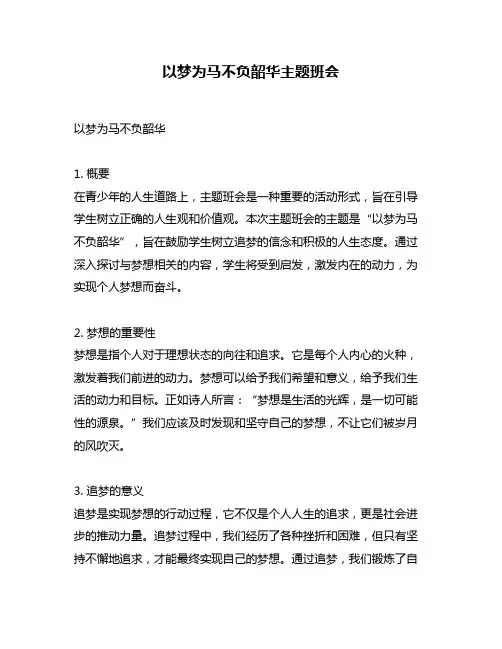 以梦为马不负韶华主题班会

以梦为马不负韶华

1. 概要
在青少年的人生道路上，主题班会是一种重要的活动形式，旨在引导学生树立正确的人生观和价值观。本次主题班会的主题是“以梦为马不负韶华”，旨在鼓励学生树立追梦的信念和积极的人生态度。通过深入探讨与梦想相关的内容，学生将受到启发，激发内在的动力，为实现个人梦想而奋斗。

2. 梦想的重要性
梦想是指个人对于理想状态的向往和追求。它是每个人内心的火种，激发着我们前进的动力。梦想可以给予我们希望和意义，给予我们生活的动力和目标。正如诗人所言：“梦想是生活的光辉，是一切可能性的源泉。”我们应该及时发现和坚守自己的梦想，不让它们被岁月的风吹灭。

3. 追梦的意义
追梦是实现梦想的行动过程，它不仅是个人人生的追求，更是社会进步的推动力量。追梦过程中，我们经历了各种挫折和困难，但只有坚持不懈地追求，才能最终实现自己的梦想。通过追梦，我们锻炼了自